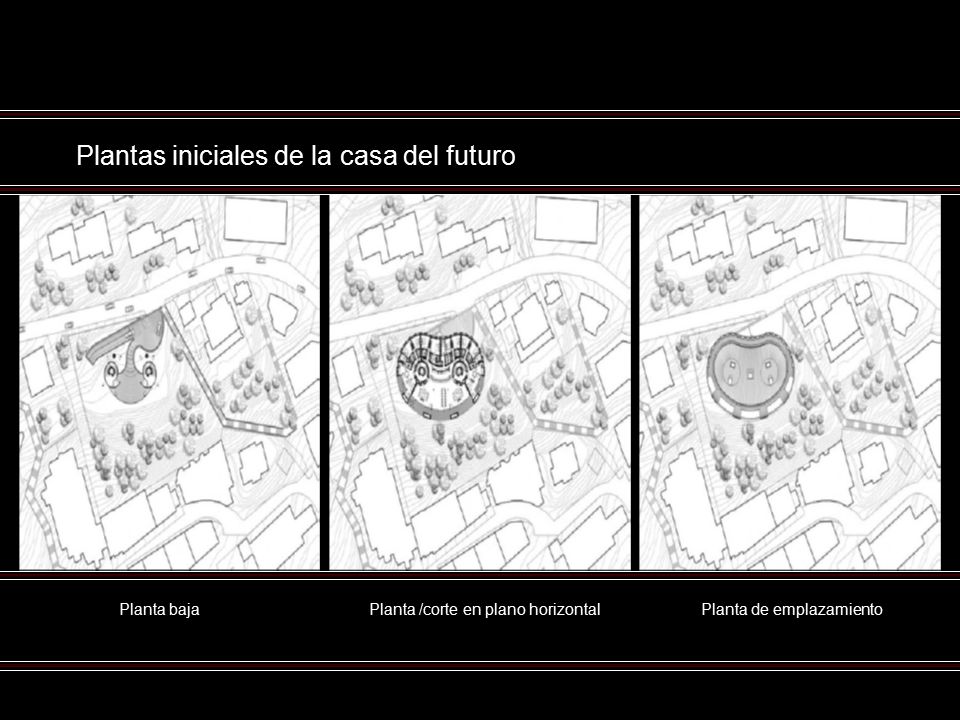 Plantas iniciales de la casa del futuro

Planta baja

Planta /corte en plano horizontal

Planta de emplazamiento